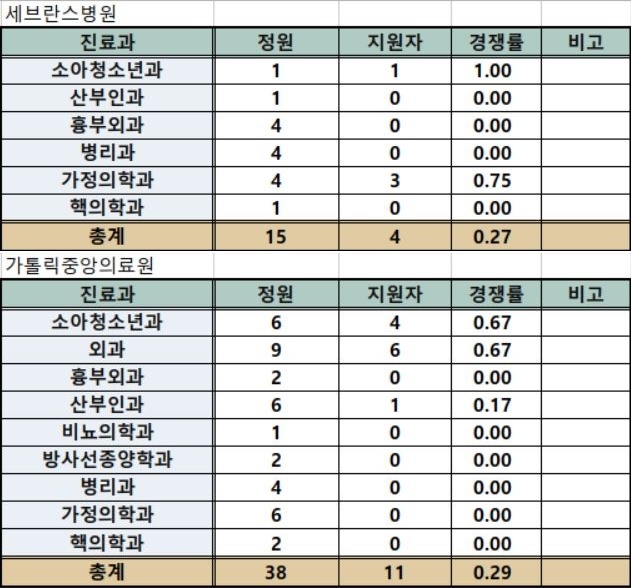 세브란스병원

| 진료과 | 정원 | 지원자 | 경쟁률 | 비고 |
|---|---|---|---|---|
| 소아청소년과 | 1 | 1 | 1.00 | |
| 산부인과 | 1 | 0 | 0.00 | |
| 흉부외과 | 4 | 0 | 0.00 | |
| 병리과 | 4 | 0 | 0.00 | |
| 가정의학과 | 4 | 3 | 0.75 | |
| 핵의학과 | 1 | 0 | 0.00 | |
| 총계 | 15 | 4 | 0.27 | |

가톨릭중앙의료원

| 진료과 | 정원 | 지원자 | 경쟁률 | 비고 |
|---|---|---|---|---|
| 소아청소년과 | 6 | 4 | 0.67 | |
| 외과 | 9 | 6 | 0.67 | |
| 흉부외과 | 2 | 0 | 0.00 | |
| 산부인과 | 6 | 1 | 0.17 | |
| 비뇨의학과 | 1 | 0 | 0.00 | |
| 방사선종양학과 | 2 | 0 | 0.00 | |
| 병리과 | 4 | 0 | 0.00 | |
| 가정의학과 | 6 | 0 | 0.00 | |
| 핵의학과 | 2 | 0 | 0.00 | |
| 총계 | 38 | 11 | 0.29 | |